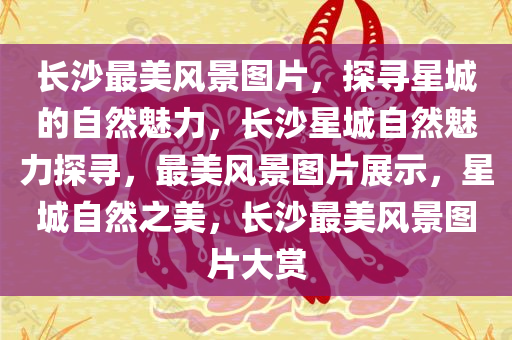 长沙最美风景图片，探寻星城的自然魅力，长沙星城自然魅力探寻，最美风景图片展示，星城自然之美，长沙最美风景图片大赏